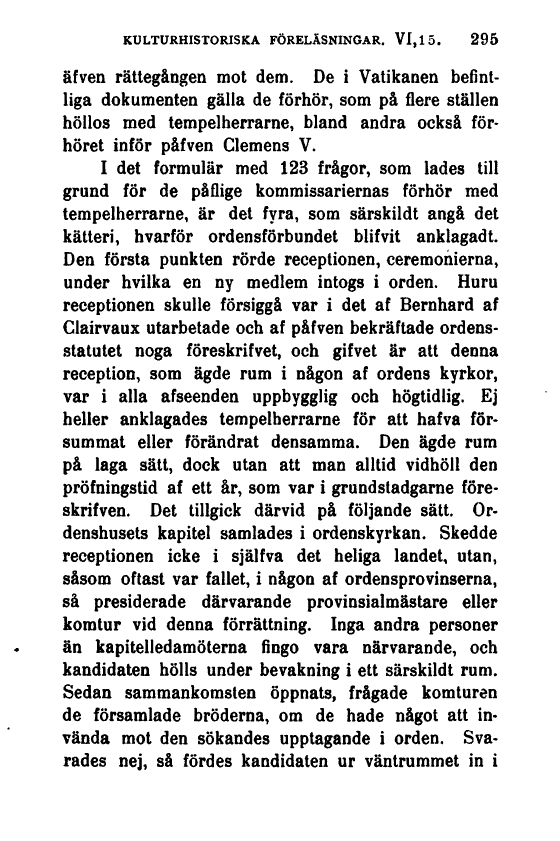 KULTURHISTORISKA FÖRELÄSNINGAR. VI,15. 295

äfven rättegången mot dem. De i Vatikanen befintliga dokumenten gälla de förhör, som på flere ställen höllos med tempelherrarne, bland andra också förhöret inför påfven Clemens V.

I det formulär med 123 frågor, som lades till grund för de påflige kommissariernas förhör med tempelherrarne, är det fyra, som särskildt angå det kätteri, hvarför ordensförbundet blifvit anklagadt. Den första punkten rörde receptionen, ceremonierna, under hvilka en ny medlem intogs i orden. Huru receptionen skulle försiggå var i det af Bernhard af Clairvaux utarbetade och af påfven bekräftade ordensstatutet noga föreskrifvet, och gifvet är att denna reception, som ägde rum i någon af ordens kyrkor, var i alla afseenden uppbygglig och högtidlig. Ej heller anklagades tempelherrarne för att hafva försummat eller förändrat densamma. Den ägde rum på laga sätt, dock utan att man alltid vidhöll den pröfningstid af ett år, som var i grundstadgarne föreskrifven. Det tillgick därvid på följande sätt. Ordenshusets kapitel samlades i ordenskyrkan. Skedde receptionen icke i själfva det heliga landet, utan, såsom oftast var fallet, i någon af ordensprovinserna, så presiderade därvarande provinsialmästare eller komtur vid denna förrättning. Inga andra personer än kapitelledamöterna fingo vara närvarande, och kandidaten hölls under bevakning i ett särskildt rum. Sedan sammankomsten öppnats, frågade komturen de församlade bröderna, om de hade något att invända mot den sökandes upptagande i orden. Svarades nej, så fördes kandidaten ur väntrummet in i